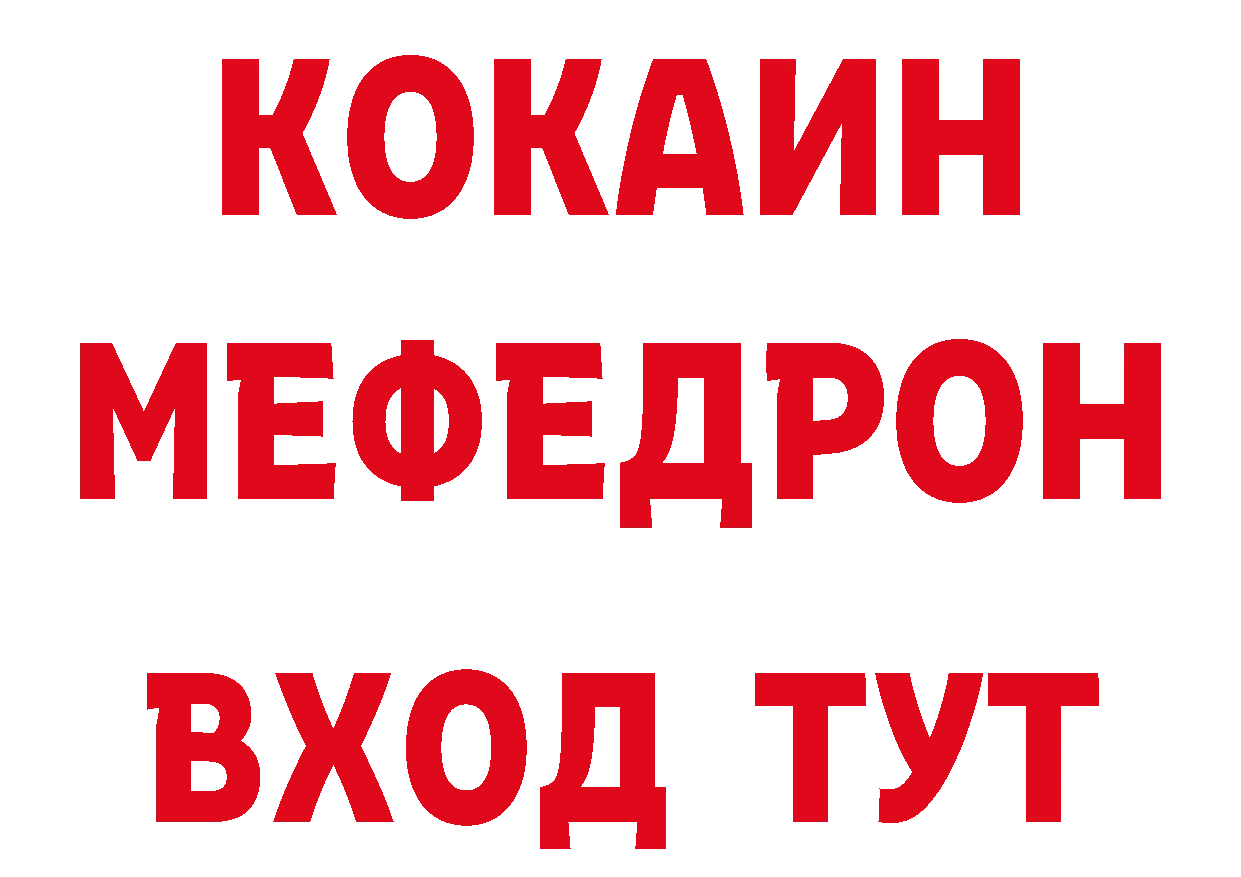 КОКАИН
МЕФЕДРОН
ВХОД ТУТ